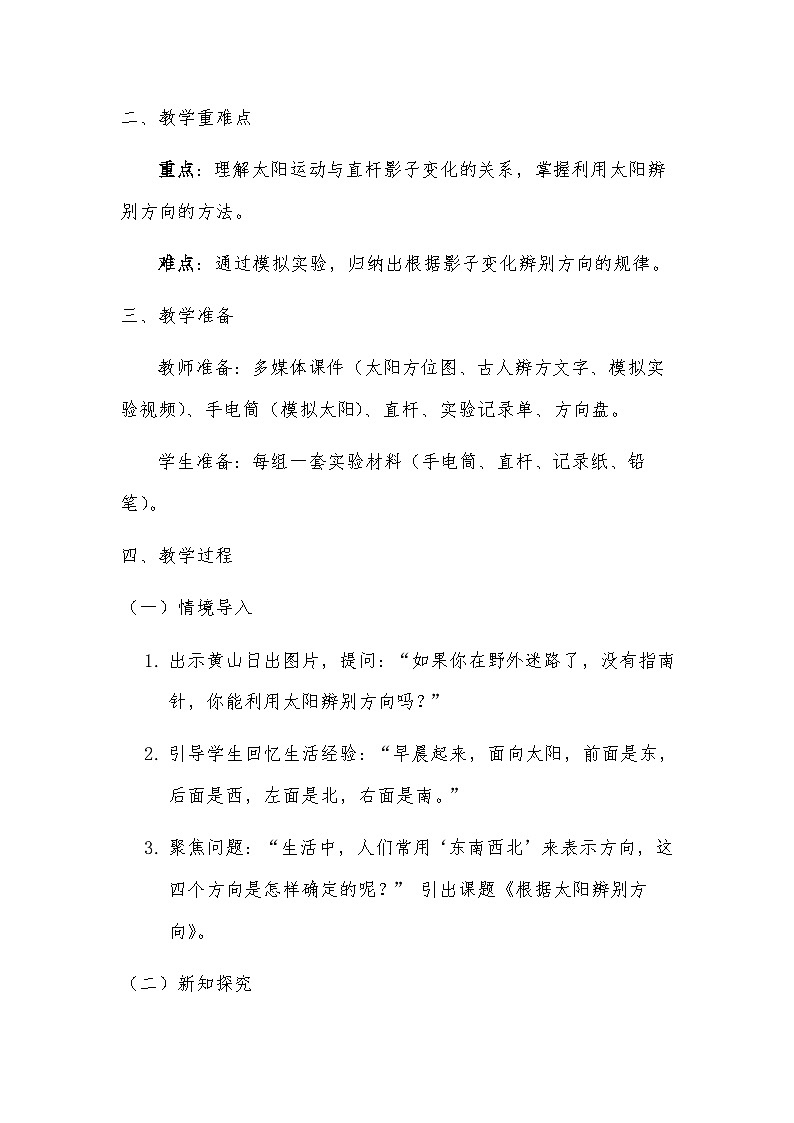 二、教学重难点

重点：理解太阳运动与直杆影子变化的关系，掌握利用太阳辨别方向的方法。

难点：通过模拟实验，归纳出根据影子变化辨别方向的规律。

三、教学准备

教师准备：多媒体课件（太阳方位图、古人辨方文字、模拟实验视频）、手电筒（模拟太阳）、直杆、实验记录单、方向盘。

学生准备：每组一套实验材料（手电筒、直杆、记录纸、铅笔）。

四、教学过程

（一）情境导入

1. 出示黄山日出图片，提问：“如果你在野外迷路了，没有指南针，你能利用太阳辨别方向吗？”

2. 引导学生回忆生活经验：“早晨起来，面向太阳，前面是东，后面是西，左面是北，右面是南。”

3. 聚焦问题：“生活中，人们常用‘东南西北’来表示方向，这四个方向是怎样确定的呢？” 引出课题《根据太阳辨别方向》。

（二）新知探究